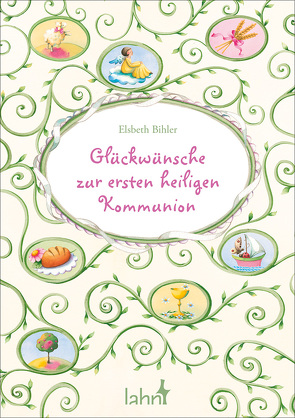 Elsbeth Bihler

Glückwünsche zur ersten heiligen Kommunion

lahn